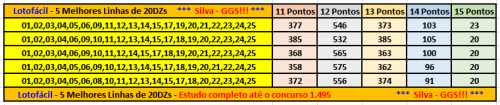 | Lotofácil - 5 Melhores Linhas de 20DZs *** Silva - GGS!!! *** | 11 Pontos | 12 Pontos | 13 Pontos | 14 Pontos | 15 Pontos |
|---|---|---|---|---|---|
| 01,02,03,04,05,06,09,11,12,13,14,15,17,19,20,21,22,23,24,25 | 377 | 546 | 373 | 103 | 23 |
| 01,02,03,04,06,09,10,11,12,13,14,15,17,18,19,20,22,23,24,25 | 385 | 532 | 385 | 105 | 20 |
| 01,02,03,04,06,09,10,11,12,14,15,17,18,19,20,21,22,23,24,25 | 368 | 565 | 363 | 100 | 20 |
| 01,02,03,04,05,06,09,10,12,13,14,15,17,18,19,20,21,22,24,25 | 358 | 575 | 362 | 96 | 20 |
| 01,02,03,04,05,06,08,10,11,12,13,14,15,17,18,20,22,23,24,25 | 372 | 556 | 374 | 91 | 20 |

Lotofácil - 5 Melhores Linhas de 20DZs - Estudo completo até o concurso 1.495 *** Silva - GGS!!! ***